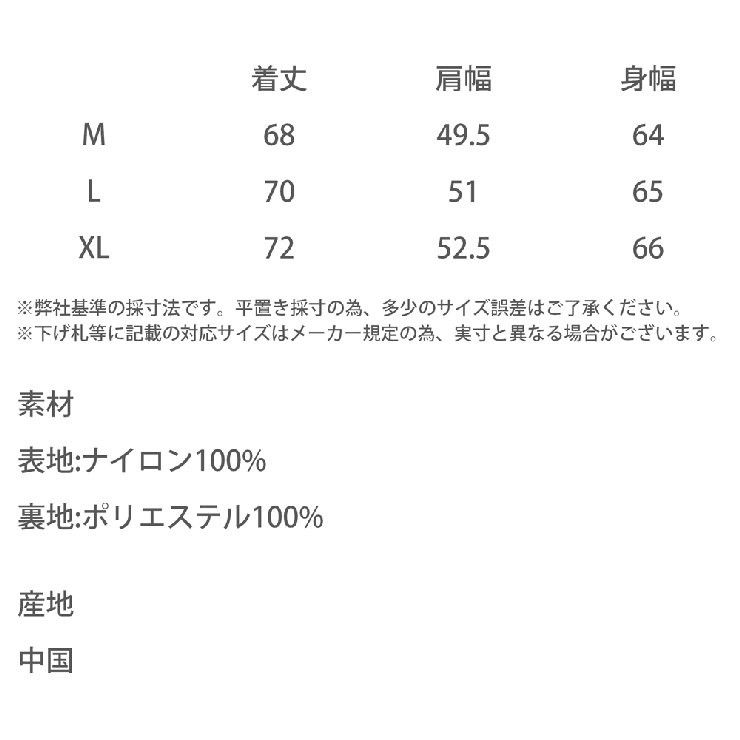 |  | 着丈 | 肩幅 | 身幅 |
|---|---|---|---|
| M | 68 | 49.5 | 64 |
| L | 70 | 51 | 65 |
| XL | 72 | 52.5 | 66 |

※弊社基準の採寸法です。平置き採寸の為、多少のサイズ誤差はご了承ください。
※下げ札等に記載の対応サイズはメーカー規定の為、実寸と異なる場合がございます。

素材

表地:ナイロン100%

裏地:ポリエステル100%

産地

中国